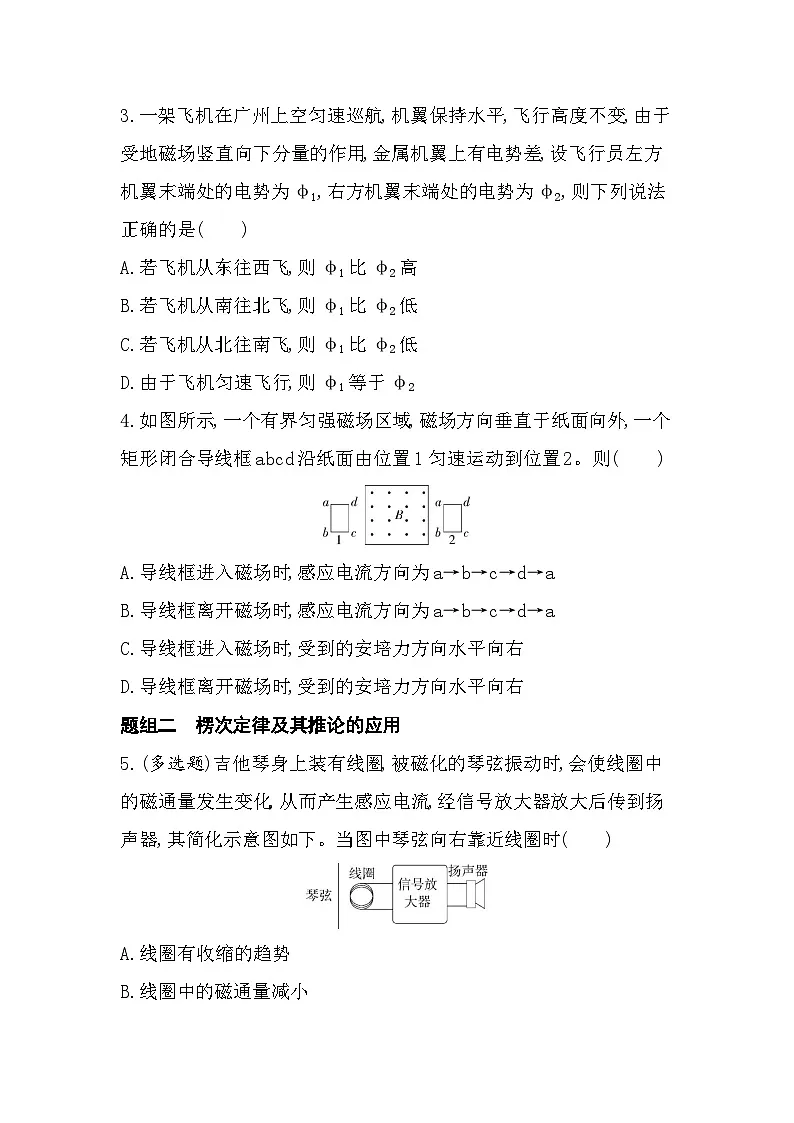 3.一架飞机在广州上空匀速巡航,机翼保持水平,飞行高度不变,由于受地磁场竖直向下分量的作用,金属机翼上有电势差,设飞行员左方机翼末端处的电势为 $\phi_1$,右方机翼末端处的电势为 $\phi_2$,则下列说法正确的是(　　)

A.若飞机从东往西飞,则 $\phi_1$ 比 $\phi_2$ 高

B.若飞机从南往北飞,则 $\phi_1$ 比 $\phi_2$ 低

C.若飞机从北往南飞,则 $\phi_1$ 比 $\phi_2$ 低

D.由于飞机匀速飞行,则 $\phi_1$ 等于 $\phi_2$

4.如图所示,一个有界匀强磁场区域,磁场方向垂直于纸面向外,一个矩形闭合导线框abcd沿纸面由位置1匀速运动到位置2。则(　　)

a d b c 1 B a d b c 2

A.导线框进入磁场时,感应电流方向为a→b→c→d→a

B.导线框离开磁场时,感应电流方向为a→b→c→d→a

C.导线框进入磁场时,受到的安培力方向水平向右

D.导线框离开磁场时,受到的安培力方向水平向右

题组二　楞次定律及其推论的应用

5.(多选题)吉他琴身上装有线圈,被磁化的琴弦振动时,会使线圈中的磁通量发生变化,从而产生感应电流,经信号放大器放大后传到扬声器,其简化示意图如下。当图中琴弦向右靠近线圈时(　　)

琴弦 线圈 信号放大器 扬声器

A.线圈有收缩的趋势

B.线圈中的磁通量减小